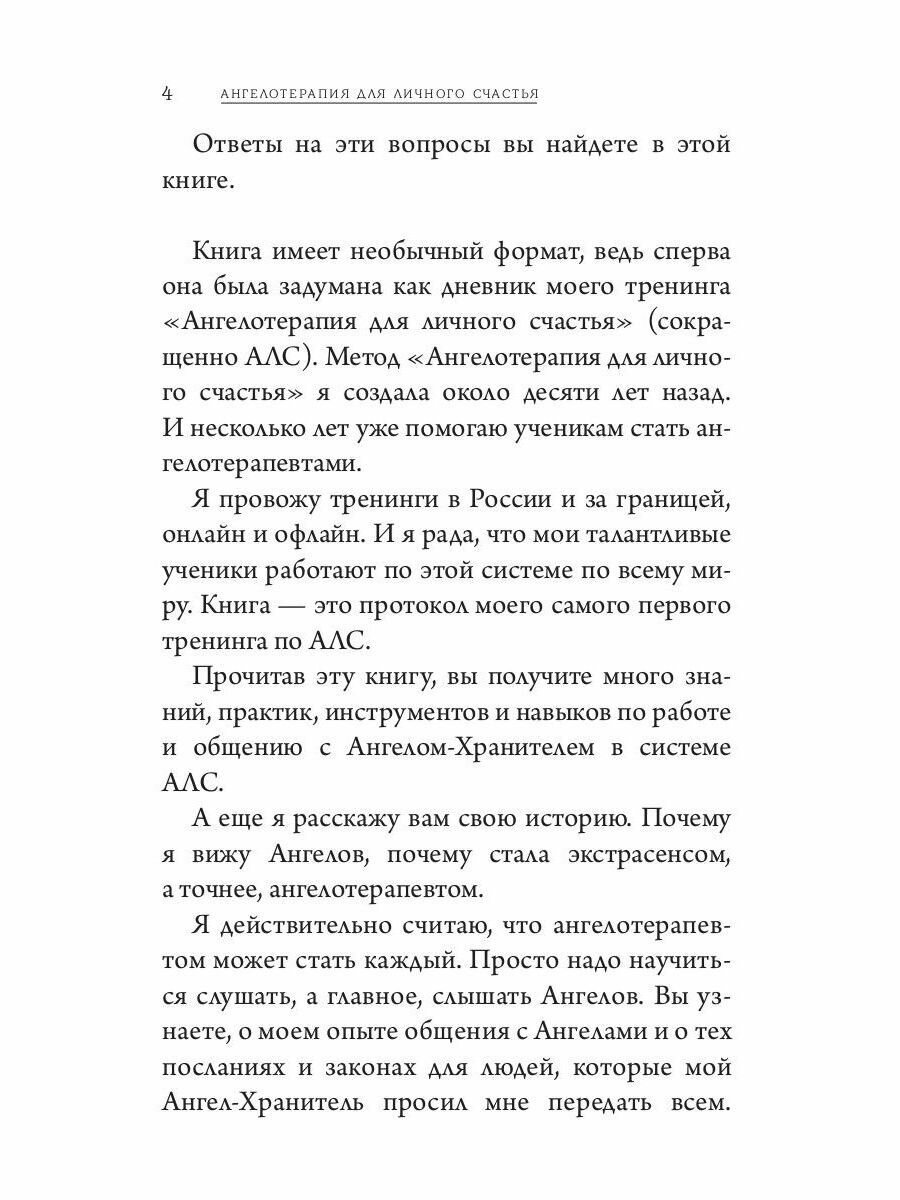 4 АНГЕЛОТЕРАПИЯ ДЛЯ ЛИЧНОГО СЧАСТЬЯ

Ответы на эти вопросы вы найдете в этой книге.

Книга имеет необычный формат, ведь сперва она была задумана как дневник моего тренинга «Ангелотерапия для личного счастья» (сокращенно АЛС). Метод «Ангелотерапия для личного счастья» я создала около десяти лет назад. И несколько лет уже помогаю ученикам стать ангелотерапевтами.

Я провожу тренинги в России и за границей, онлайн и офлайн. И я рада, что мои талантливые ученики работают по этой системе по всему миру. Книга — это протокол моего самого первого тренинга по АЛС.

Прочитав эту книгу, вы получите много знаний, практик, инструментов и навыков по работе и общению с Ангелом-Хранителем в системе АЛС.

А еще я расскажу вам свою историю. Почему я вижу Ангелов, почему стала экстрасенсом, а точнее, ангелотерапевтом.

Я действительно считаю, что ангелотерапевтом может стать каждый. Просто надо научиться слушать, а главное, слышать Ангелов. Вы узнаете, о моем опыте общения с Ангелами и о тех посланиях и законах для людей, которые мой Ангел-Хранитель просил мне передать всем.